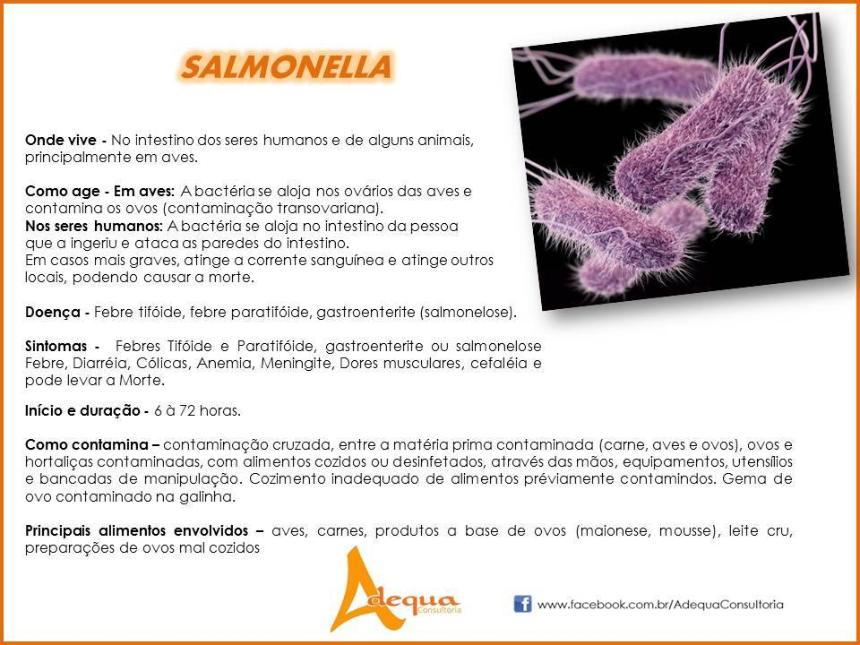 SALMONELLA

Onde vive - No intestino dos seres humanos e de alguns animais, principalmente em aves.

Como age - Em aves: A bactéria se aloja nos ovários das aves e contamina os ovos (contaminação transovariana).
Nos seres humanos: A bactéria se aloja no intestino da pessoa que a ingeriu e ataca as paredes do intestino.
Em casos mais graves, atinge a corrente sanguínea e atinge outros locais, podendo causar a morte.

Doença - Febre tifóide, febre paratifóide, gastroenterite (salmonelose).

Sintomas - Febres Tifóide e Paratifóide, gastroenterite ou salmonelose Febre, Diarréia, Cólicas, Anemia, Meningite, Dores musculares, cefaléia e pode levar a Morte.

Início e duração - 6 à 72 horas.

Como contamina – contaminação cruzada, entre a matéria prima contaminada (carne, aves e ovos), ovos e hortaliças contaminadas, com alimentos cozidos ou desinfetados, através das mãos, equipamentos, utensílios e bancadas de manipulação. Cozimento inadequado de alimentos préviamente contamindos. Gema de ovo contaminado na galinha.

Principais alimentos envolvidos – aves, carnes, produtos a base de ovos (maionese, mousse), leite cru, preparações de ovos mal cozidos

Adequa Consultoria

www.facebook.com.br/AdequaConsultoria